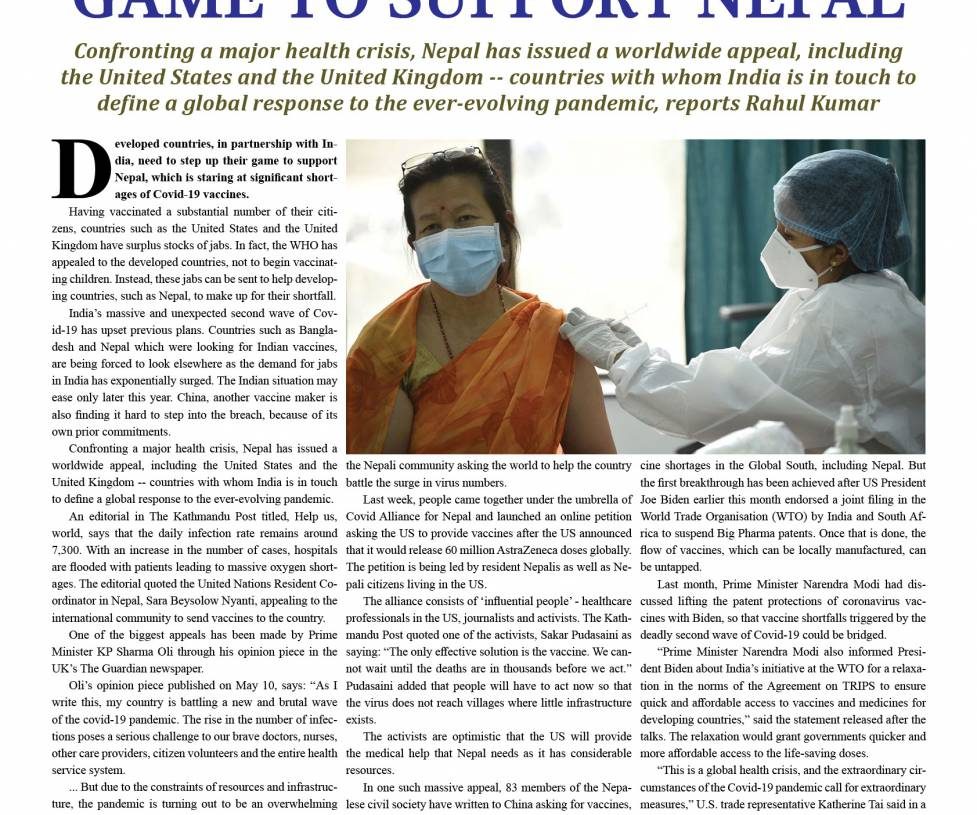 GAME TO SUPPORT NEPAL

Confronting a major health crisis, Nepal has issued a worldwide appeal, including the United States and the United Kingdom -- countries with whom India is in touch to define a global response to the ever-evolving pandemic, reports Rahul Kumar

Developed countries, in partnership with India, need to step up their game to support Nepal, which is staring at significant shortages of Covid-19 vaccines.

Having vaccinated a substantial number of their citizens, countries such as the United States and the United Kingdom have surplus stocks of jabs. In fact, the WHO has appealed to the developed countries, not to begin vaccinating children. Instead, these jabs can be sent to help developing countries, such as Nepal, to make up for their shortfall.

India's massive and unexpected second wave of Covid-19 has upset previous plans. Countries such as Bangladesh and Nepal which were looking for Indian vaccines, are being forced to look elsewhere as the demand for jabs in India has exponentially surged. The Indian situation may ease only later this year. China, another vaccine maker is also finding it hard to step into the breach, because of its own prior commitments.

Confronting a major health crisis, Nepal has issued a worldwide appeal, including the United States and the United Kingdom -- countries with whom India is in touch to define a global response to the ever-evolving pandemic.

An editorial in The Kathmandu Post titled, Help us, world, says that the daily infection rate remains around 7,300. With an increase in the number of cases, hospitals are flooded with patients leading to massive oxygen shortages. The editorial quoted the United Nations Resident Coordinator in Nepal, Sara Beysolow Nyanti, appealing to the international community to send vaccines to the country.

One of the biggest appeals has been made by Prime Minister KP Sharma Oli through his opinion piece in the UK's The Guardian newspaper.

Oli's opinion piece published on May 10, says: "As I write this, my country is battling a new and brutal wave of the covid-19 pandemic. The rise in the number of infections poses a serious challenge to our brave doctors, nurses, other care providers, citizen volunteers and the entire health service system.

... But due to the constraints of resources and infrastructure, the pandemic is turning out to be an overwhelming

the Nepali community asking the world to help the country battle the surge in virus numbers.

Last week, people came together under the umbrella of Covid Alliance for Nepal and launched an online petition asking the US to provide vaccines after the US announced that it would release 60 million AstraZeneca doses globally. The petition is being led by resident Nepalis as well as Nepali citizens living in the US.

The alliance consists of 'influential people' - healthcare professionals in the US, journalists and activists. The Kathmandu Post quoted one of the activists, Sakar Pudasaini as saying: "The only effective solution is the vaccine. We cannot wait until the deaths are in thousands before we act." Pudasaini added that people will have to act now so that the virus does not reach villages where little infrastructure exists.

The activists are optimistic that the US will provide the medical help that Nepal needs as it has considerable resources.

In one such massive appeal, 83 members of the Nepalese civil society have written to China asking for vaccines,

cine shortages in the Global South, including Nepal. But the first breakthrough has been achieved after US President Joe Biden earlier this month endorsed a joint filing in the World Trade Organisation (WTO) by India and South Africa to suspend Big Pharma patents. Once that is done, the flow of vaccines, which can be locally manufactured, can be untapped.

Last month, Prime Minister Narendra Modi had discussed lifting the patent protections of coronavirus vaccines with Biden, so that vaccine shortfalls triggered by the deadly second wave of Covid-19 could be bridged.

"Prime Minister Narendra Modi also informed President Biden about India's initiative at the WTO for a relaxation in the norms of the Agreement on TRIPS to ensure quick and affordable access to vaccines and medicines for developing countries," said the statement released after the talks. The relaxation would grant governments quicker and more affordable access to the life-saving doses.

"This is a global health crisis, and the extraordinary circumstances of the Covid-19 pandemic call for extraordinary measures," U.S. trade representative Katherine Tai said in a